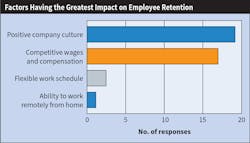 Factors Having the Greatest Impact on Employee Retention

Positive company culture

Competitive wages and compensation

Flexible work schedule

Ability to work remotely from home

0
5
10
15
20

No. of responses